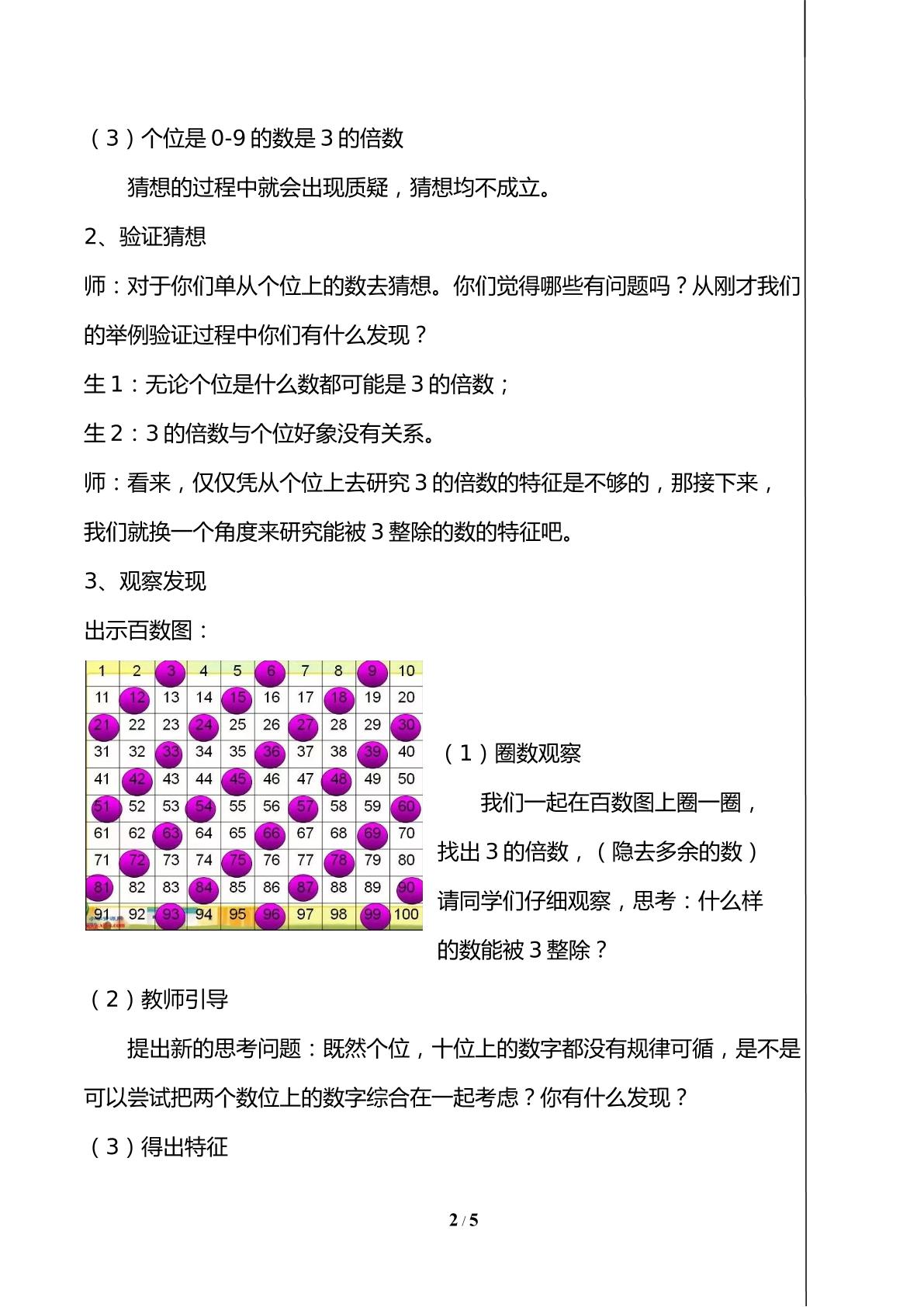 （3）个位是0-9的数是3的倍数

猜想的过程中就会出现质疑，猜想均不成立。

2、验证猜想

师：对于你们单从个位上的数去猜想。你们觉得哪些有问题吗？从刚才我们的举例验证过程中你们有什么发现？

生1：无论个位是什么数都可能是3的倍数；

生2：3的倍数与个位好象没有关系。

师：看来，仅仅凭从个位上去研究3的倍数的特征是不够的，那接下来，我们就换一个角度来研究能被3整除的数的特征吧。

3、观察发现

出示百数图：

| 1 | 2 | 3 | 4 | 5 | 6 | 7 | 8 | 9 | 10 |
|---|---|---|---|---|---|---|---|---|---|
| 11 | 12 | 13 | 14 | 15 | 16 | 17 | 18 | 19 | 20 |
| 21 | 22 | 23 | 24 | 25 | 26 | 27 | 28 | 29 | 30 |
| 31 | 32 | 33 | 34 | 35 | 36 | 37 | 38 | 39 | 40 |
| 41 | 42 | 43 | 44 | 45 | 46 | 47 | 48 | 49 | 50 |
| 51 | 52 | 53 | 54 | 55 | 56 | 57 | 58 | 59 | 60 |
| 61 | 62 | 63 | 64 | 65 | 66 | 67 | 68 | 69 | 70 |
| 71 | 72 | 73 | 74 | 75 | 76 | 77 | 78 | 79 | 80 |
| 81 | 82 | 83 | 84 | 85 | 86 | 87 | 88 | 89 | 90 |
| 91 | 92 | 93 | 94 | 95 | 96 | 97 | 98 | 99 | 100 |

（1）圈数观察

我们一起在百数图上圈一圈，找出3的倍数，（隐去多余的数）请同学们仔细观察，思考：什么样的数能被3整除？

（2）教师引导

提出新的思考问题：既然个位，十位上的数字都没有规律可循，是不是可以尝试把两个数位上的数字综合在一起考虑？你有什么发现？

（3）得出特征

2 / 5